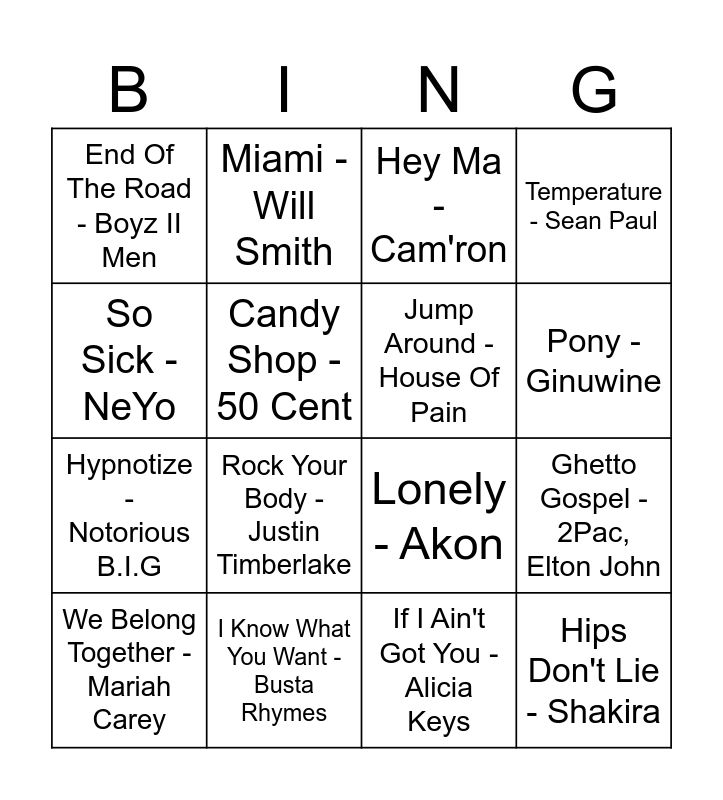 | B | I | N | G |
|---|---|---|---|
| End Of The Road - Boyz II Men | Miami - Will Smith | Hey Ma - Cam'ron | Temperature - Sean Paul |
| So Sick - NeYo | Candy Shop - 50 Cent | Jump Around - House Of Pain | Pony - Ginuwine |
| Hypnotize - Notorious B.I.G | Rock Your Body - Justin Timberlake | Lonely - Akon | Ghetto Gospel - 2Pac, Elton John |
| We Belong Together - Mariah Carey | I Know What You Want - Busta Rhymes | If I Ain't Got You - Alicia Keys | Hips Don't Lie - Shakira |